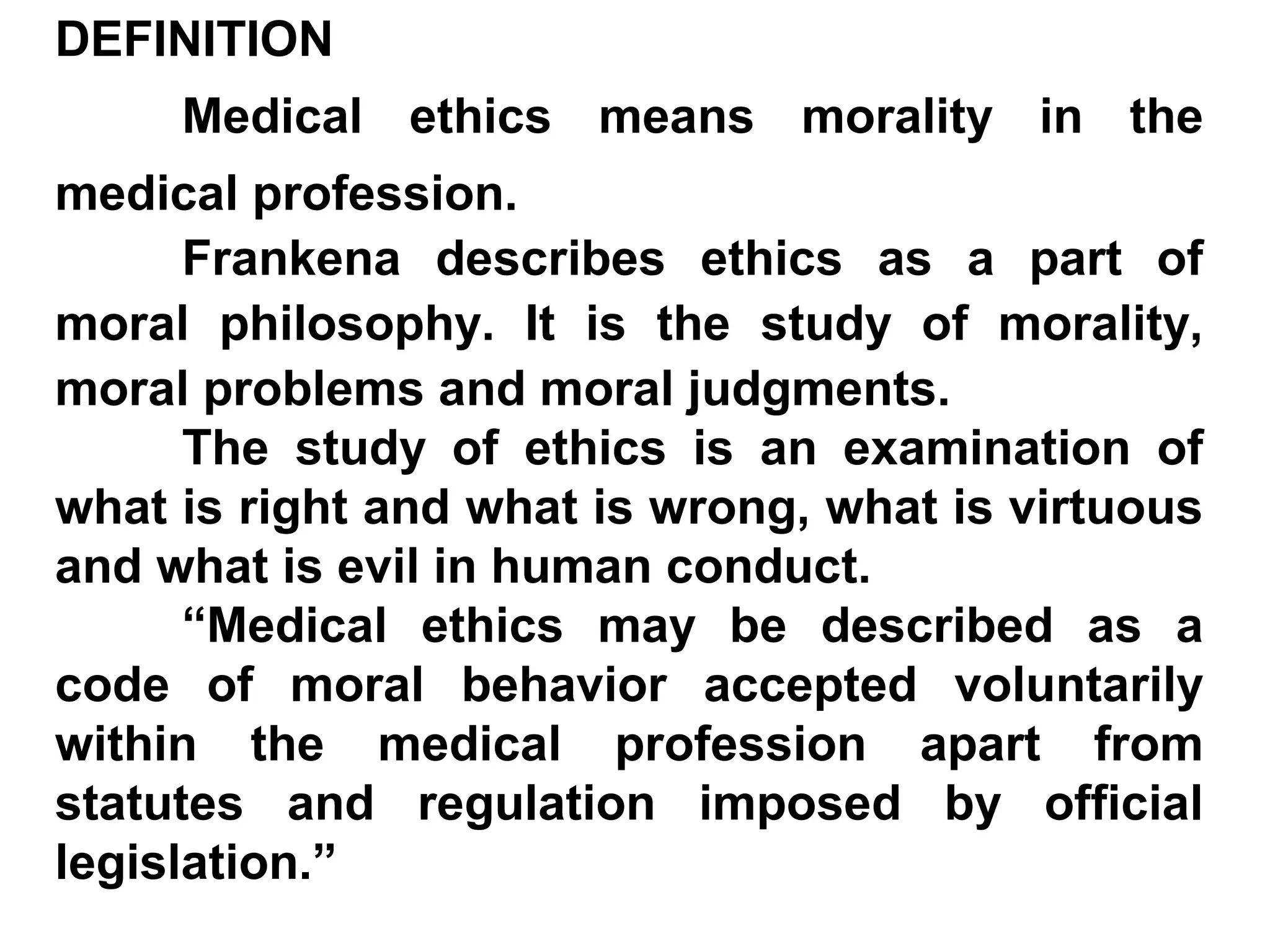 DEFINITION

Medical ethics means morality in the medical profession.

Frankena describes ethics as a part of moral philosophy. It is the study of morality, moral problems and moral judgments.

The study of ethics is an examination of what is right and what is wrong, what is virtuous and what is evil in human conduct.

“Medical ethics may be described as a code of moral behavior accepted voluntarily within the medical profession apart from statutes and regulation imposed by official legislation.”